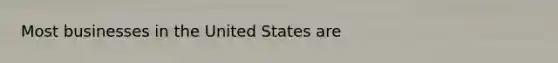 Most businesses in the United States are